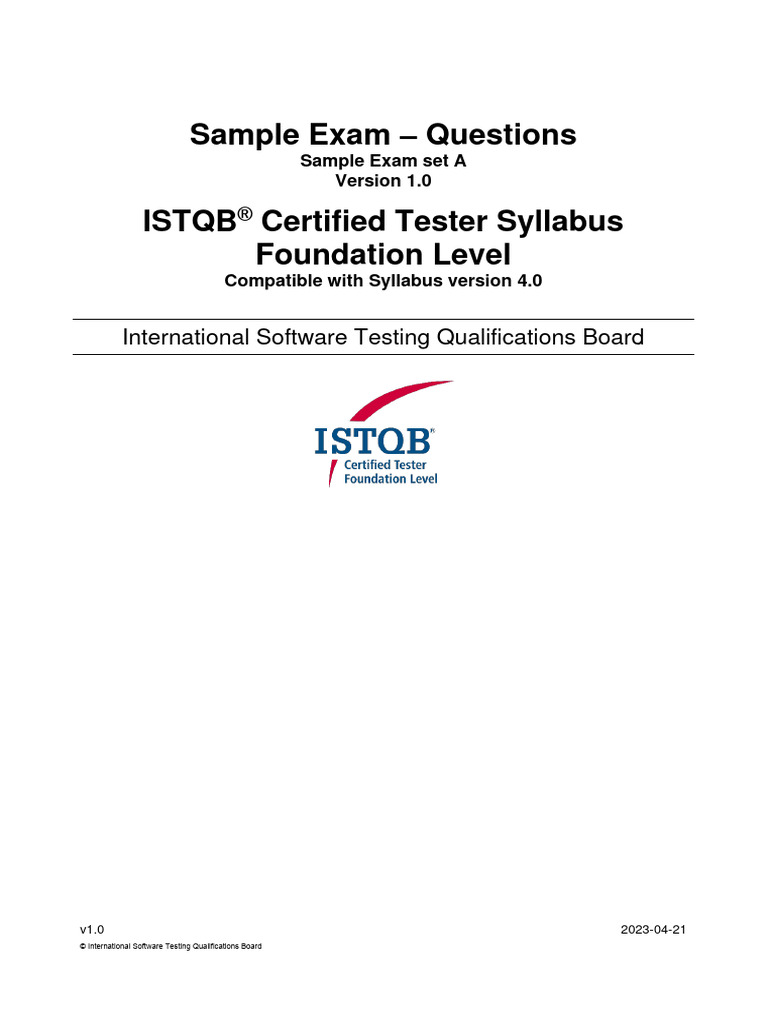 Sample Exam – Questions
Sample Exam set A
Version 1.0

ISTQB® Certified Tester Syllabus
Foundation Level
Compatible with Syllabus version 4.0

International Software Testing Qualifications Board

ISTQB®
Certified Tester
Foundation Level

v1.0 2023-04-21
© International Software Testing Qualifications Board